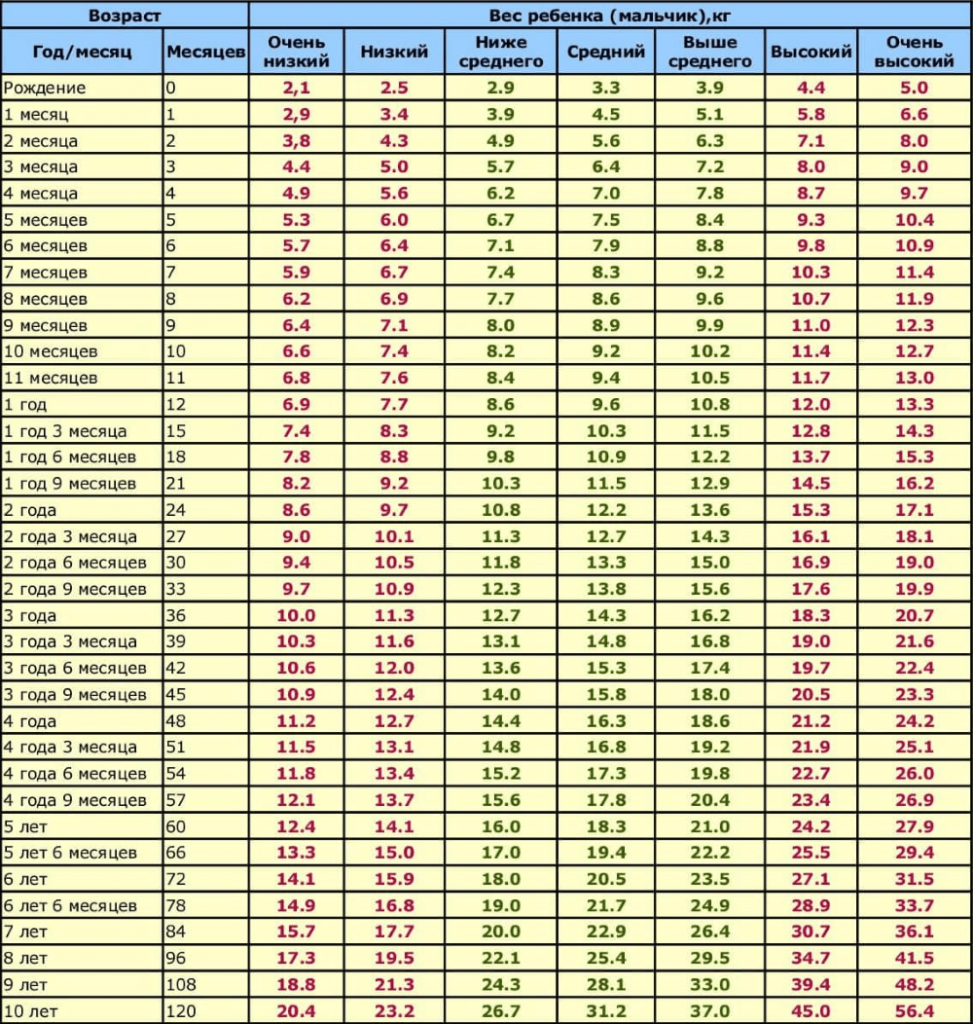 | Возраст | | Вес ребенка (мальчик),кг | | | | | | |
|---|---|---|---|---|---|---|---|---|
| Год/месяц | Месяцев | Очень низкий | Низкий | Ниже среднего | Средний | Выше среднего | Высокий | Очень высокий |
| Рождение | 0 | 2,1 | 2.5 | 2.9 | 3.3 | 3.9 | 4.4 | 5.0 |
| 1 месяц | 1 | 2,9 | 3.4 | 3.9 | 4.5 | 5.1 | 5.8 | 6.6 |
| 2 месяца | 2 | 3,8 | 4.3 | 4.9 | 5.6 | 6.3 | 7.1 | 8.0 |
| 3 месяца | 3 | 4.4 | 5.0 | 5.7 | 6.4 | 7.2 | 8.0 | 9.0 |
| 4 месяца | 4 | 4.9 | 5.6 | 6.2 | 7.0 | 7.8 | 8.7 | 9.7 |
| 5 месяцев | 5 | 5.3 | 6.0 | 6.7 | 7.5 | 8.4 | 9.3 | 10.4 |
| 6 месяцев | 6 | 5.7 | 6.4 | 7.1 | 7.9 | 8.8 | 9.8 | 10.9 |
| 7 месяцев | 7 | 5.9 | 6.7 | 7.4 | 8.3 | 9.2 | 10.3 | 11.4 |
| 8 месяцев | 8 | 6.2 | 6.9 | 7.7 | 8.6 | 9.6 | 10.7 | 11.9 |
| 9 месяцев | 9 | 6.4 | 7.1 | 8.0 | 8.9 | 9.9 | 11.0 | 12.3 |
| 10 месяцев | 10 | 6.6 | 7.4 | 8.2 | 9.2 | 10.2 | 11.4 | 12.7 |
| 11 месяцев | 11 | 6.8 | 7.6 | 8.4 | 9.4 | 10.5 | 11.7 | 13.0 |
| 1 год | 12 | 6.9 | 7.7 | 8.6 | 9.6 | 10.8 | 12.0 | 13.3 |
| 1 год 3 месяца | 15 | 7.4 | 8.3 | 9.2 | 10.3 | 11.5 | 12.8 | 14.3 |
| 1 год 6 месяцев | 18 | 7.8 | 8.8 | 9.8 | 10.9 | 12.2 | 13.7 | 15.3 |
| 1 год 9 месяцев | 21 | 8.2 | 9.2 | 10.3 | 11.5 | 12.9 | 14.5 | 16.2 |
| 2 года | 24 | 8.6 | 9.7 | 10.8 | 12.2 | 13.6 | 15.3 | 17.1 |
| 2 года 3 месяца | 27 | 9.0 | 10.1 | 11.3 | 12.7 | 14.3 | 16.1 | 18.1 |
| 2 года 6 месяцев | 30 | 9.4 | 10.5 | 11.8 | 13.3 | 15.0 | 16.9 | 19.0 |
| 2 года 9 месяцев | 33 | 9.7 | 10.9 | 12.3 | 13.8 | 15.6 | 17.6 | 19.9 |
| 3 года | 36 | 10.0 | 11.3 | 12.7 | 14.3 | 16.2 | 18.3 | 20.7 |
| 3 года 3 месяца | 39 | 10.3 | 11.6 | 13.1 | 14.8 | 16.8 | 19.0 | 21.6 |
| 3 года 6 месяцев | 42 | 10.6 | 12.0 | 13.6 | 15.3 | 17.4 | 19.7 | 22.4 |
| 3 года 9 месяцев | 45 | 10.9 | 12.4 | 14.0 | 15.8 | 18.0 | 20.5 | 23.3 |
| 4 года | 48 | 11.2 | 12.7 | 14.4 | 16.3 | 18.6 | 21.2 | 24.2 |
| 4 года 3 месяца | 51 | 11.5 | 13.1 | 14.8 | 16.8 | 19.2 | 21.9 | 25.1 |
| 4 года 6 месяцев | 54 | 11.8 | 13.4 | 15.2 | 17.3 | 19.8 | 22.7 | 26.0 |
| 4 года 9 месяцев | 57 | 12.1 | 13.7 | 15.6 | 17.8 | 20.4 | 23.4 | 26.9 |
| 5 лет | 60 | 12.4 | 14.1 | 16.0 | 18.3 | 21.0 | 24.2 | 27.9 |
| 5 лет 6 месяцев | 66 | 13.3 | 15.0 | 17.0 | 19.4 | 22.2 | 25.5 | 29.4 |
| 6 лет | 72 | 14.1 | 15.9 | 18.0 | 20.5 | 23.5 | 27.1 | 31.5 |
| 6 лет 6 месяцев | 78 | 14.9 | 16.8 | 19.0 | 21.7 | 24.9 | 28.9 | 33.7 |
| 7 лет | 84 | 15.7 | 17.7 | 20.0 | 22.9 | 26.4 | 30.7 | 36.1 |
| 8 лет | 96 | 17.3 | 19.5 | 22.1 | 25.4 | 29.5 | 34.7 | 41.5 |
| 9 лет | 108 | 18.8 | 21.3 | 24.3 | 28.1 | 33.0 | 39.4 | 48.2 |
| 10 лет | 120 | 20.4 | 23.2 | 26.7 | 31.2 | 37.0 | 45.0 | 56.4 |